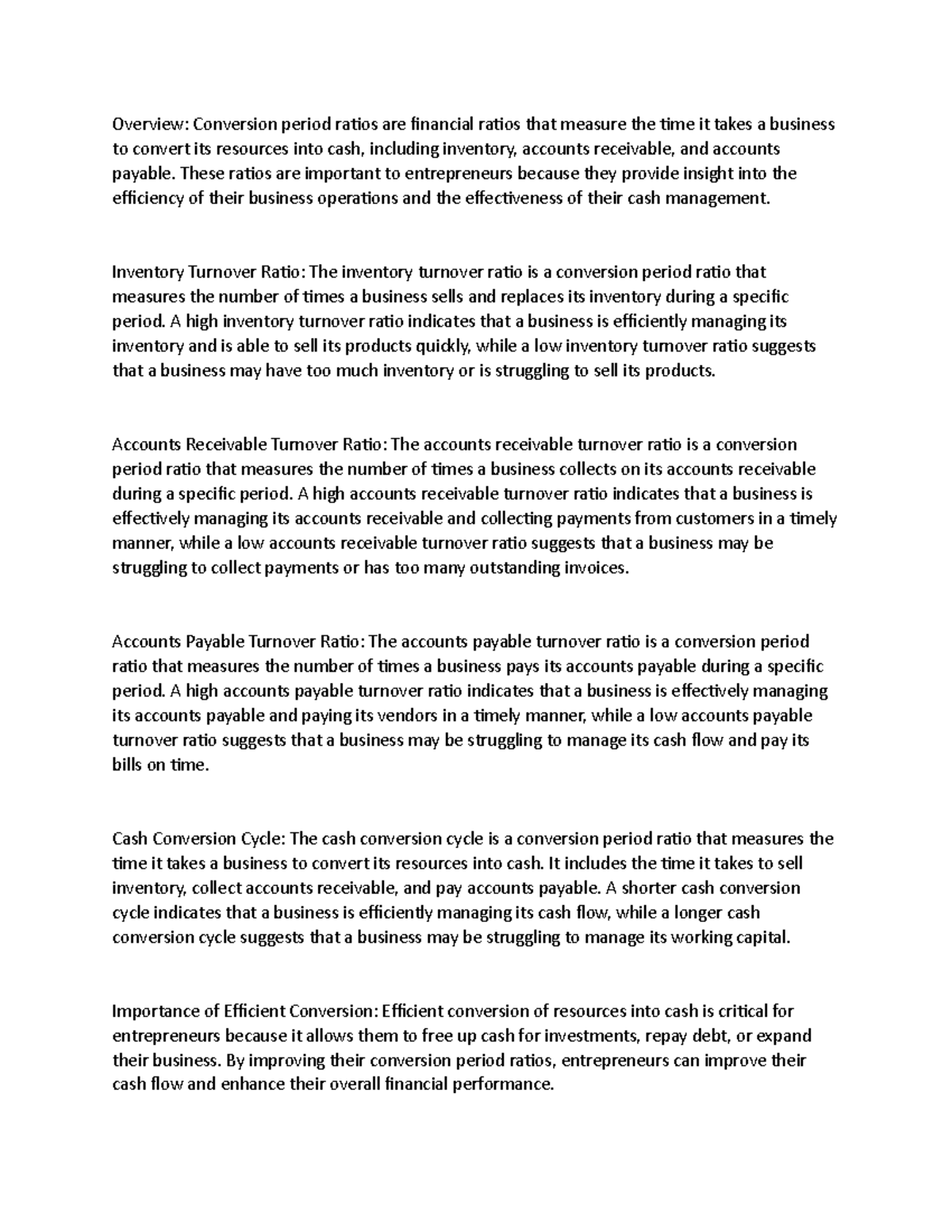 Overview: Conversion period ratios are financial ratios that measure the time it takes a business to convert its resources into cash, including inventory, accounts receivable, and accounts payable. These ratios are important to entrepreneurs because they provide insight into the efficiency of their business operations and the effectiveness of their cash management.

Inventory Turnover Ratio: The inventory turnover ratio is a conversion period ratio that measures the number of times a business sells and replaces its inventory during a specific period. A high inventory turnover ratio indicates that a business is efficiently managing its inventory and is able to sell its products quickly, while a low inventory turnover ratio suggests that a business may have too much inventory or is struggling to sell its products.

Accounts Receivable Turnover Ratio: The accounts receivable turnover ratio is a conversion period ratio that measures the number of times a business collects on its accounts receivable during a specific period. A high accounts receivable turnover ratio indicates that a business is effectively managing its accounts receivable and collecting payments from customers in a timely manner, while a low accounts receivable turnover ratio suggests that a business may be struggling to collect payments or has too many outstanding invoices.

Accounts Payable Turnover Ratio: The accounts payable turnover ratio is a conversion period ratio that measures the number of times a business pays its accounts payable during a specific period. A high accounts payable turnover ratio indicates that a business is effectively managing its accounts payable and paying its vendors in a timely manner, while a low accounts payable turnover ratio suggests that a business may be struggling to manage its cash flow and pay its bills on time.

Cash Conversion Cycle: The cash conversion cycle is a conversion period ratio that measures the time it takes a business to convert its resources into cash. It includes the time it takes to sell inventory, collect accounts receivable, and pay accounts payable. A shorter cash conversion cycle indicates that a business is efficiently managing its cash flow, while a longer cash conversion cycle suggests that a business may be struggling to manage its working capital.

Importance of Efficient Conversion: Efficient conversion of resources into cash is critical for entrepreneurs because it allows them to free up cash for investments, repay debt, or expand their business. By improving their conversion period ratios, entrepreneurs can improve their cash flow and enhance their overall financial performance.